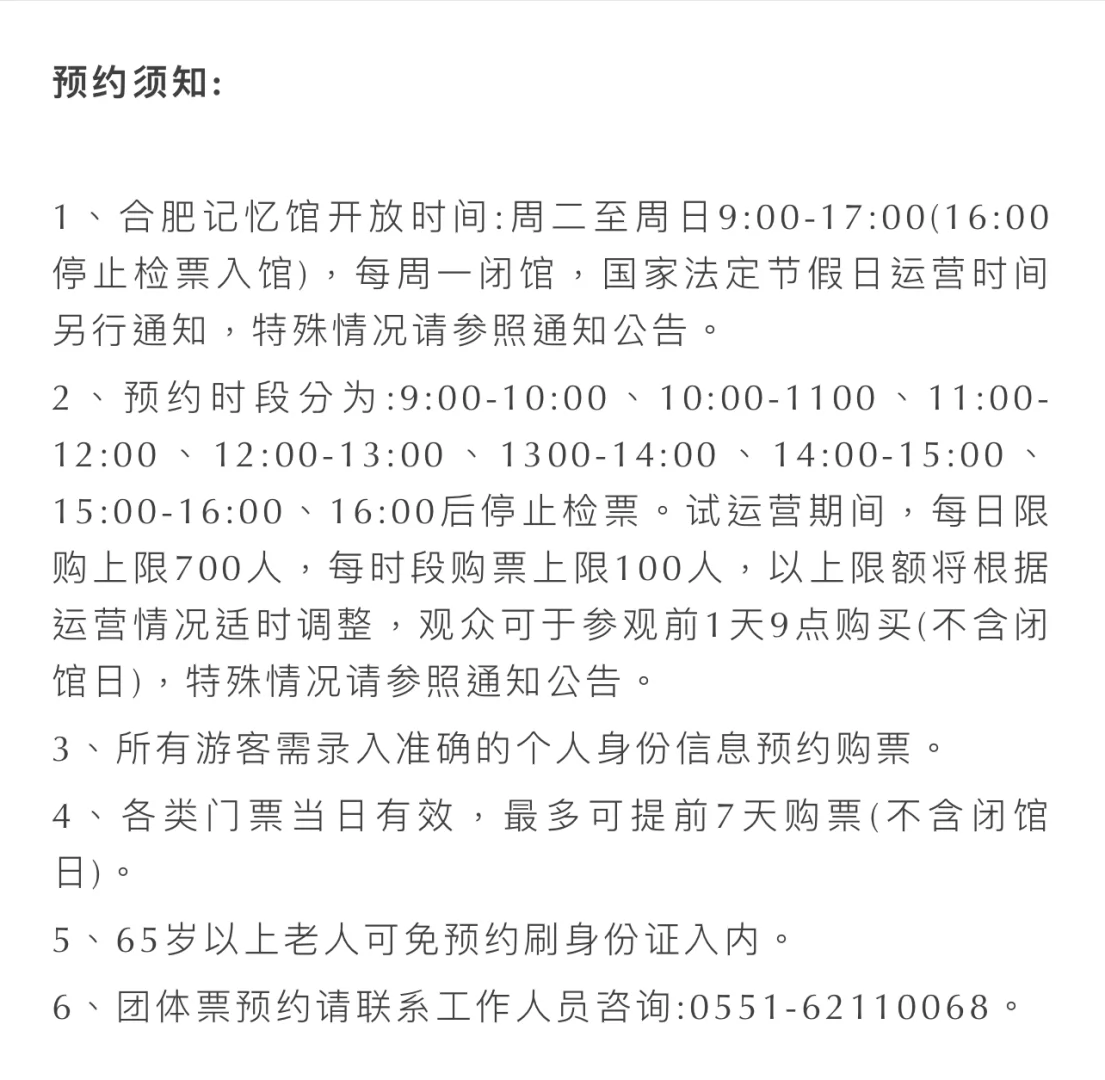 预约须知:

1、合肥记忆馆开放时间:周二至周日9:00-17:00(16:00停止检票入馆)，每周一闭馆，国家法定节假日运营时间另行通知，特殊情况请参照通知公告。

2、预约时段分为:9:00-10:00、10:00-1100、11:00-12:00、12:00-13:00、1300-14:00、14:00-15:00、15:00-16:00、16:00后停止检票。试运营期间，每日限购上限700人，每时段购票上限100人，以上限额将根据运营情况适时调整，观众可于参观前1天9点购买(不含闭馆日)，特殊情况请参照通知公告。

3、所有游客需录入准确的个人身份信息预约购票。

4、各类门票当日有效，最多可提前7天购票(不含闭馆日)。

5、65岁以上老人可免预约刷身份证入内。

6、团体票预约请联系工作人员咨询:0551-62110068。